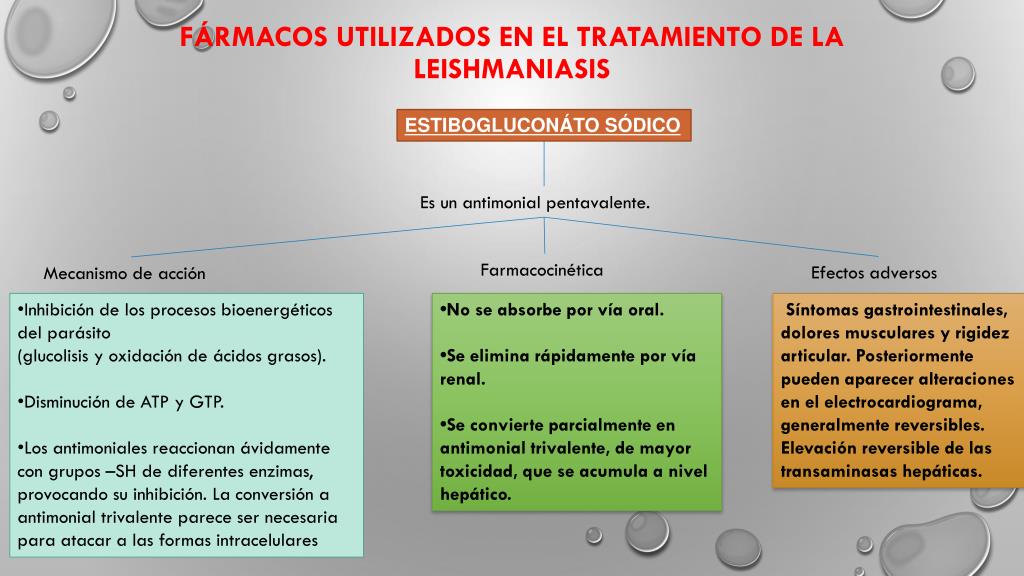 FÁRMACOS UTILIZADOS EN EL TRATAMIENTO DE LA LEISHMANIASIS

ESTIBOGLUCONÁTO SÓDICO

Es un antimonial pentavalente.

Mecanismo de acción

•Inhibición de los procesos bioenergéticos del parásito
(glucolisis y oxidación de ácidos grasos).

•Disminución de ATP y GTP.

•Los antimoniales reaccionan ávidamente con grupos –SH de diferentes enzimas, provocando su inhibición. La conversión a antimonial trivalente parece ser necesaria para atacar a las formas intracelulares

Farmacocinética

•No se absorbe por vía oral.

•Se elimina rápidamente por vía renal.

•Se convierte parcialmente en antimonial trivalente, de mayor toxicidad, que se acumula a nivel hepático.

Efectos adversos

Síntomas gastrointestinales, dolores musculares y rigidez articular. Posteriormente pueden aparecer alteraciones en el electrocardiograma, generalmente reversibles. Elevación reversible de las transaminasas hepáticas.